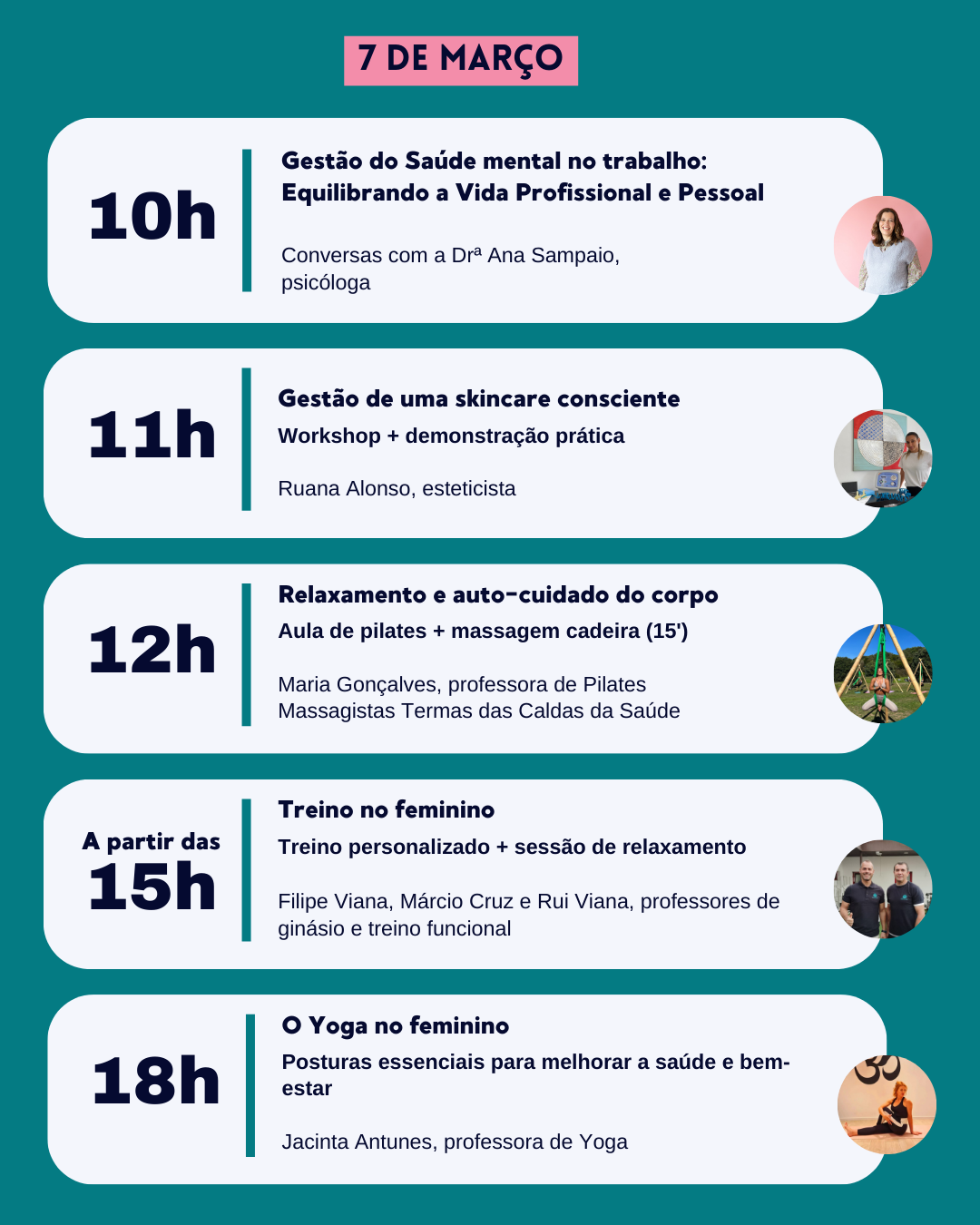 7 DE MARÇO

10h

Gestão do Saúde mental no trabalho: Equilibrando a Vida Profissional e Pessoal

Conversas com a Drª Ana Sampaio, psicóloga

11h

Gestão de uma skincare consciente

Workshop + demonstração prática

Ruana Alonso, esteticista

12h

Relaxamento e auto-cuidado do corpo

Aula de pilates + massagem cadeira (15')

Maria Gonçalves, professora de Pilates
Massagistas Termas das Caldas da Saúde

A partir das
15h

Treino no feminino

Treino personalizado + sessão de relaxamento

Filipe Viana, Márcio Cruz e Rui Viana, professores de ginásio e treino funcional

18h

O Yoga no feminino

Posturas essenciais para melhorar a saúde e bem-estar

Jacinta Antunes, professora de Yoga